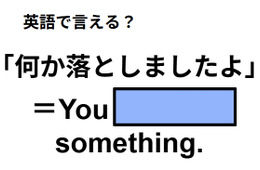 英語で言える？

「何か落としましたよ」

＝You

something.